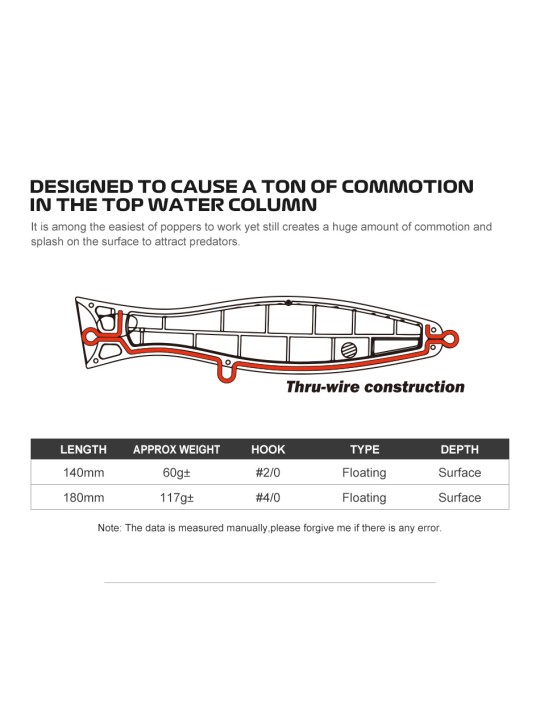 DESIGNED TO CAUSE A TON OF COMMOTION IN THE TOP WATER COLUMN

It is among the easiest of poppers to work yet still creates a huge amount of commotion and splash on the surface to attract predators.

Thru-wire construction

| LENGTH | APPROX WEIGHT | HOOK | TYPE | DEPTH |
|---|---|---|---|---|
| 140mm | 60g± | #2/0 | Floating | Surface |
| 180mm | 117g± | #4/0 | Floating | Surface |

Note: The data is measured manually,please forgive me if there is any error.